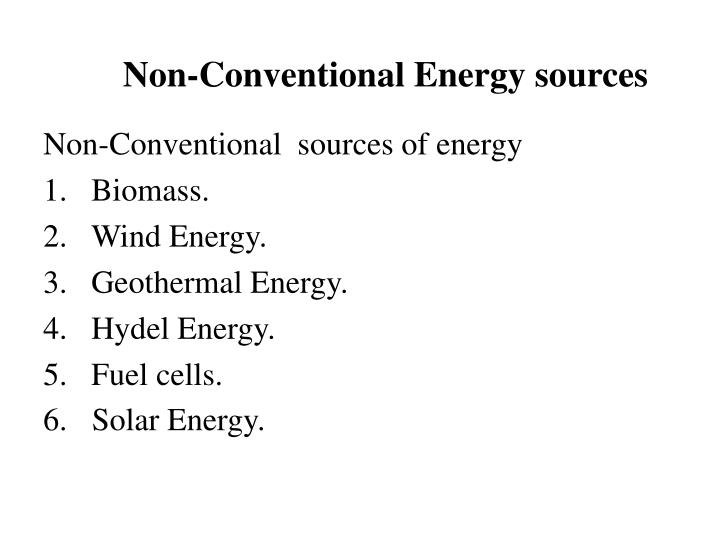 Non-Conventional Energy sources

Non-Conventional sources of energy
1. Biomass.
2. Wind Energy.
3. Geothermal Energy.
4. Hydel Energy.
5. Fuel cells.
6. Solar Energy.